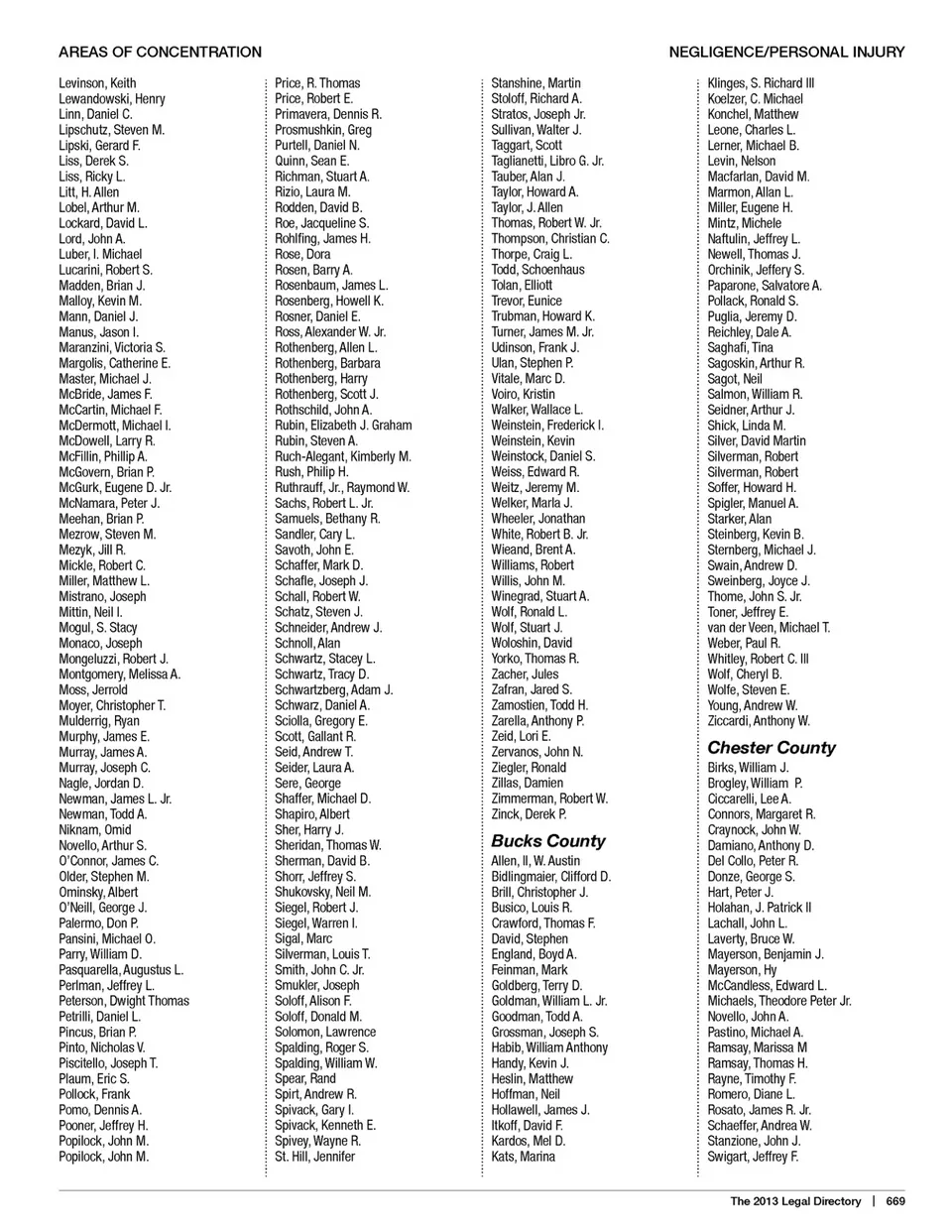 AREAS OF CONCENTRATION

NEGLIGENCE/PERSONAL INJURY

Levinson, Keith
Lewandowski, Henry
Linn, Daniel C.
Lipschutz, Steven M.
Lipski, Gerard F.
Liss, Derek S.
Liss, Ricky L.
Litt, H. Allen
Lobel, Arthur M.
Lockard, David L.
Lord, John A.
Luber, I. Michael
Lucarini, Robert S.
Madden, Brian J.
Malloy, Kevin M.
Mann, Daniel J.
Manus, Jason I.
Maranzini, Victoria S.
Margolis, Catherine E.
Master, Michael J.
McBride, James F.
McCartin, Michael F.
McDermott, Michael I.
McDowell, Larry R.
McFillin, Phillip A.
McGovern, Brian P.
McGurk, Eugene D. Jr.
McNamara, Peter J.
Meehan, Brian P.
Mezrow, Steven M.
Mezyk, Jill R.
Mickle, Robert C.
Miller, Matthew L.
Mistrano, Joseph
Mittin, Neil I.
Mogul, S. Stacy
Monaco, Joseph
Mongeluzzi, Robert J.
Montgomery, Melissa A.
Moss, Jerrold
Moyer, Christopher T.
Mulderrig, Ryan
Murphy, James E.
Murray, James A.
Murray, Joseph C.
Nagle, Jordan D.
Newman, James L. Jr.
Newman, Todd A.
Niknam, Omid
Novello, Arthur S.
O'Connor, James C.
Older, Stephen M.
Ominsky, Albert
O'Neill, George J.
Palermo, Don P.
Pansini, Michael O.
Parry, William D.
Pasquarella, Augustus L.
Perlman, Jeffrey L.
Peterson, Dwight Thomas
Petrilli, Daniel L.
Pincus, Brian P.
Pinto, Nicholas V.
Piscitello, Joseph T.
Plaum, Eric S.
Pollock, Frank
Pomo, Dennis A.
Pooner, Jeffrey H.
Popilock, John M.
Popilock, John M.

Price, R. Thomas
Price, Robert E.
Primavera, Dennis R.
Prosmushkin, Greg
Purtell, Daniel N.
Quinn, Sean E.
Richman, Stuart A.
Rizio, Laura M.
Rodden, David B.
Roe, Jacqueline S.
Rohlfing, James H.
Rose, Dora
Rosen, Barry A.
Rosenbaum, James L.
Rosenberg, Howell K.
Rosner, Daniel E.
Ross, Alexander W. Jr.
Rothenberg, Allen L.
Rothenberg, Barbara
Rothenberg, Harry
Rothenberg, Scott J.
Rothschild, John A.
Rubin, Elizabeth J. Graham
Rubin, Steven A.
Ruch-Alegant, Kimberly M.
Rush, Philip H.
Ruthrauff, Jr., Raymond W.
Sachs, Robert L. Jr.
Samuels, Bethany R.
Sandler, Cary L.
Savoth, John E.
Schaffer, Mark D.
Schafle, Joseph J.
Schall, Robert W.
Schatz, Steven J.
Schneider, Andrew J.
Schnoll, Alan
Schwartz, Stacey L.
Schwartz, Tracy D.
Schwartzberg, Adam J.
Schwarz, Daniel A.
Sciolla, Gregory E.
Scott, Gallant R.
Seid, Andrew T.
Seider, Laura A.
Sere, George
Shaffer, Michael D.
Shapiro, Albert
Sher, Harry J.
Sheridan, Thomas W.
Sherman, David B.
Shorr, Jeffrey S.
Shukovsky, Neil M.
Siegel, Robert J.
Siegel, Warren I.
Sigal, Marc
Silverman, Louis T.
Smith, John C. Jr.
Smukler, Joseph
Soloff, Alison F.
Soloff, Donald M.
Solomon, Lawrence
Spalding, Roger S.
Spalding, William W.
Spear, Rand
Spirt, Andrew R.
Spivack, Gary I.
Spivack, Kenneth E.
Spivey, Wayne R.
St. Hill, Jennifer

Stanshine, Martin
Stoloff, Richard A.
Stratos, Joseph Jr.
Sullivan, Walter J.
Taggart, Scott
Taglianetti, Libro G. Jr.
Tauber, Alan J.
Taylor, Howard A.
Taylor, J. Allen
Thomas, Robert W. Jr.
Thompson, Christian C.
Thorpe, Craig L.
Todd, Schoenhaus
Tolan, Elliott
Trevor, Eunice
Trubman, Howard K.
Turner, James M. Jr.
Udinson, Frank J.
Ulan, Stephen P.
Vitale, Marc D.
Voiro, Kristin
Walker, Wallace L.
Weinstein, Frederick I.
Weinstein, Kevin
Weinstock, Daniel S.
Weiss, Edward R.
Weitz, Jeremy M.
Welker, Marla J.
Wheeler, Jonathan
White, Robert B. Jr.
Wieand, Brent A.
Williams, Robert
Willis, John M.
Winegrad, Stuart A.
Wolf, Ronald L.
Wolf, Stuart J.
Woloshin, David
Yorko, Thomas R.
Zacher, Jules
Zafran, Jared S.
Zamostien, Todd H.
Zarella, Anthony P.
Zeid, Lori E.
Zervanos, John N.
Ziegler, Ronald
Zillas, Damien
Zimmerman, Robert W.
Zinck, Derek P.

Bucks County
Allen, II, W. Austin
Bidlingmaier, Clifford D.
Brill, Christopher J.
Busico, Louis R.
Crawford, Thomas F.
David, Stephen
England, Boyd A.
Feinman, Mark
Goldberg, Terry D.
Goldman, William L. Jr.
Goodman, Todd A.
Grossman, Joseph S.
Habib, William Anthony
Handy, Kevin J.
Heslin, Matthew
Hoffman, Neil
Hollawell, James J.
Itkoff, David F.
Kardos, Mel D.
Kats, Marina

Klinges, S. Richard III
Koelzer, C. Michael
Konchel, Matthew
Leone, Charles L.
Lerner, Michael B.
Levin, Nelson
Macfarlan, David M.
Marmon, Allan L.
Miller, Eugene H.
Mintz, Michele
Naftulin, Jeffrey L.
Newell, Thomas J.
Orchinik, Jeffery S.
Paparone, Salvatore A.
Pollack, Ronald S.
Puglia, Jeremy D.
Reichley, Dale A.
Saghafi, Tina
Sagoskin, Arthur R.
Sagot, Neil
Salmon, William R.
Seidner, Arthur J.
Shick, Linda M.
Silver, David Martin
Silverman, Robert
Silverman, Robert
Soffer, Howard H.
Spigler, Manuel A.
Starker, Alan
Steinberg, Kevin B.
Sternberg, Michael J.
Swain, Andrew D.
Sweinberg, Joyce J.
Thome, John S. Jr.
Toner, Jeffrey E.
van der Veen, Michael T.
Weber, Paul R.
Whitley, Robert C. III
Wolf, Cheryl B.
Wolfe, Steven E.
Young, Andrew W.
Ziccardi, Anthony W.

Chester County
Birks, William J.
Brogley, William P.
Ciccarelli, Lee A.
Connors, Margaret R.
Craynock, John W.
Damiano, Anthony D.
Del Collo, Peter R.
Donze, George S.
Hart, Peter J.
Holahan, J. Patrick II
Lachall, John L.
Laverty, Bruce W.
Mayerson, Benjamin J.
Mayerson, Hy
McCandless, Edward L.
Michaels, Theodore Peter Jr.
Novello, John A.
Pastino, Michael A.
Ramsay, Marissa M
Ramsay, Thomas H.
Rayne, Timothy F.
Romero, Diane L.
Rosato, James R. Jr.
Schaeffer, Andrea W.
Stanzione, John J.
Swigart, Jeffrey F.

The 2013 Legal Directory | 669